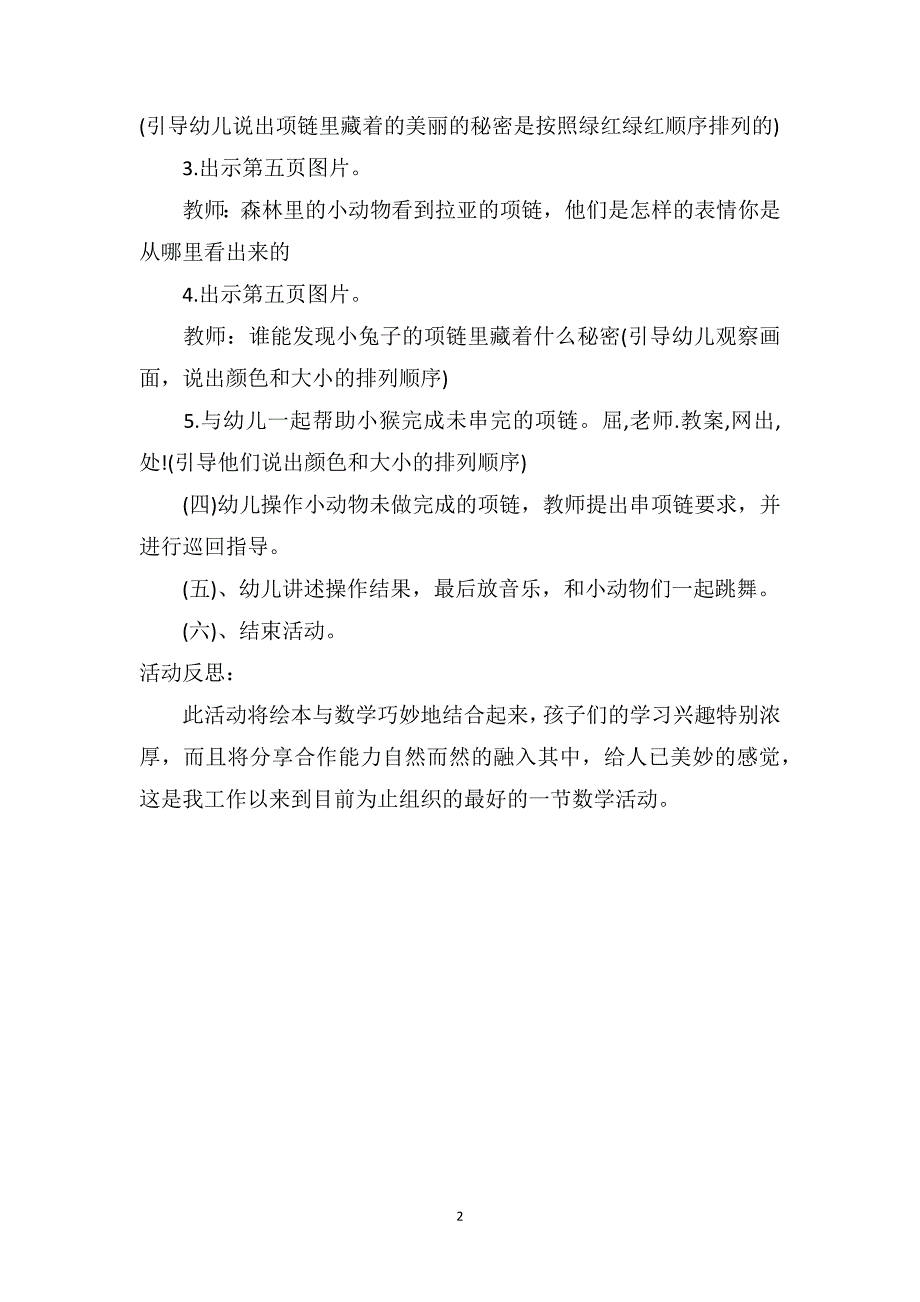 (引导幼儿说出项链里藏着的美丽的秘密是按照绿红绿红顺序排列的)

3.出示第五页图片。

教师：森林里的小动物看到拉亚的项链，他们是怎样的表情你是从哪里看出来的

4.出示第五页图片。

教师：谁能发现小兔子的项链里藏着什么秘密(引导幼儿观察画面，说出颜色和大小的排列顺序)

5.与幼儿一起帮助小猴完成未串完的项链。屈,老师.教案,网出,处!(引导他们说出颜色和大小的排列顺序)

(四)幼儿操作小动物未做完成的项链，教师提出串项链要求，并进行巡回指导。

(五)、幼儿讲述操作结果，最后放音乐，和小动物们一起跳舞。

(六)、结束活动。

活动反思：

此活动将绘本与数学巧妙地结合起来，孩子们的学习兴趣特别浓厚，而且将分享合作能力自然而然的融入其中，给人已美妙的感觉，这是我工作以来到目前为止组织的最好的一节数学活动。

2